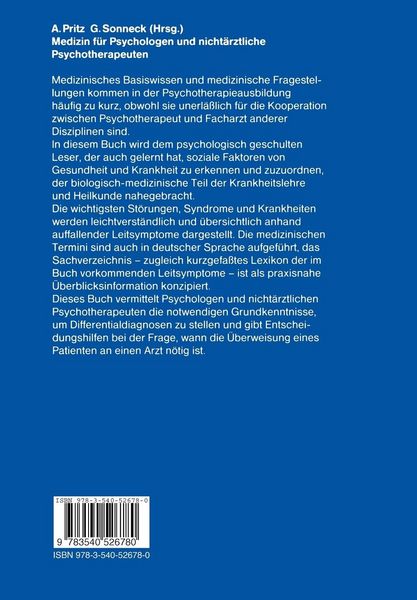 A. Pritz G. Sonneck (Hrsg.)
Medizin für Psychologen und nichtärztliche Psychotherapeuten

Medizinisches Basiswissen und medizinische Fragestellungen kommen in der Psychotherapieausbildung häufig zu kurz, obwohl sie unerläßlich für die Kooperation zwischen Psychotherapeut und Facharzt anderer Disziplinen sind.
In diesem Buch wird dem psychologisch geschulten Leser, der auch gelernt hat, soziale Faktoren von Gesundheit und Krankheit zu erkennen und zuzuordnen, der biologisch-medizinische Teil der Krankheitslehre und Heilkunde nahegebracht.
Die wichtigsten Störungen, Syndrome und Krankheiten werden leichtverständlich und übersichtlich anhand auffallender Leitsymptome dargestellt. Die medizinischen Termini sind auch in deutscher Sprache aufgeführt, das Sachverzeichnis – zugleich kurzgefaßtes Lexikon der im Buch vorkommenden Leitsymptome – ist als praxisnahe Überblicksinformation konzipiert.
Dieses Buch vermittelt Psychologen und nichtärztlichen Psychotherapeuten die notwendigen Grundkenntnisse, um Differentialdiagnosen zu stellen und gibt Entscheidungshilfen bei der Frage, wann die Überweisung eines Patienten an einen Arzt nötig ist.

ISBN 978-3-540-52678-0
9 783540 526780
ISBN 978-3-540-52678-0